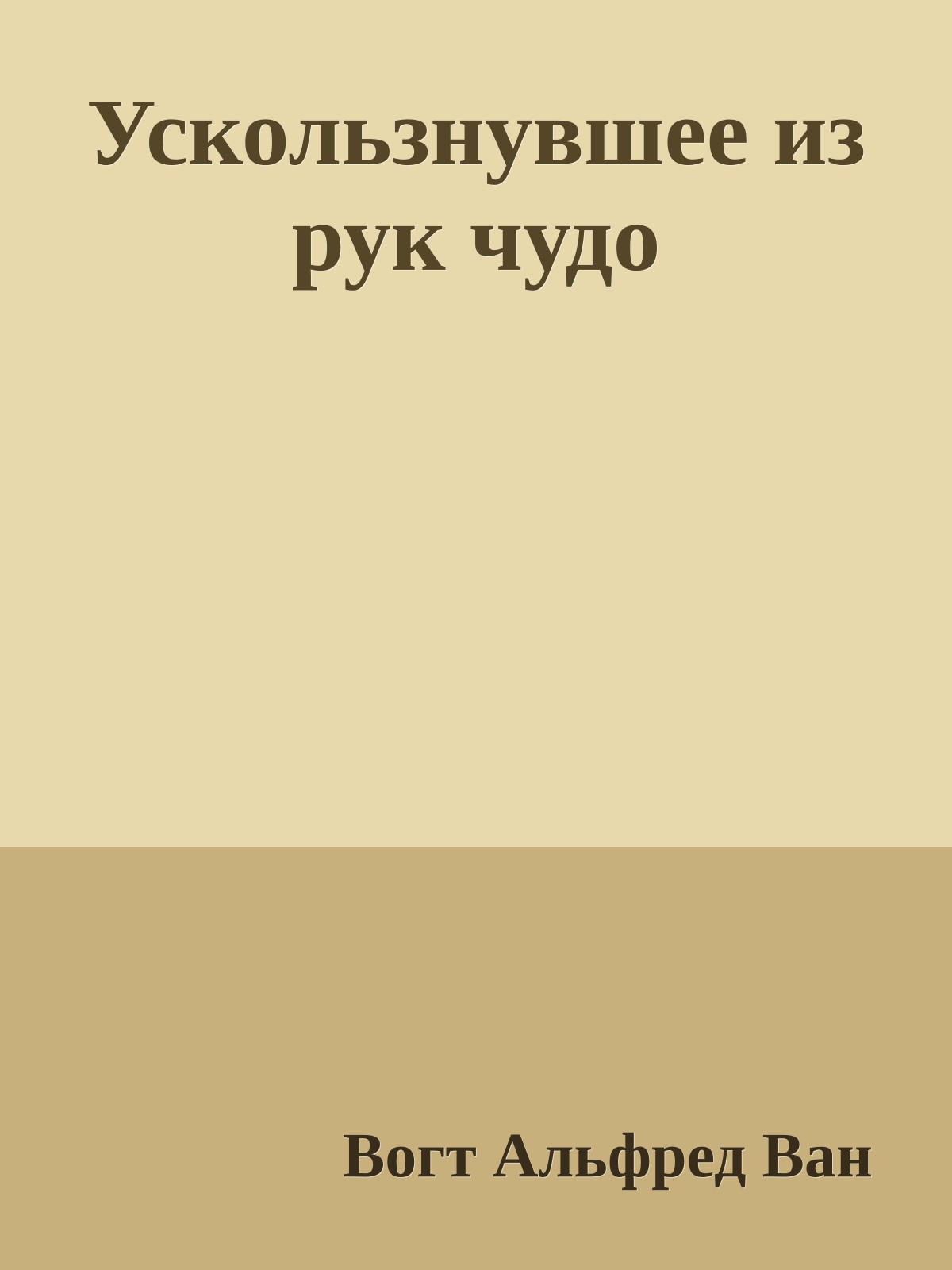 Ускользнувшее из рук чудо

Вогт Альфред Ван